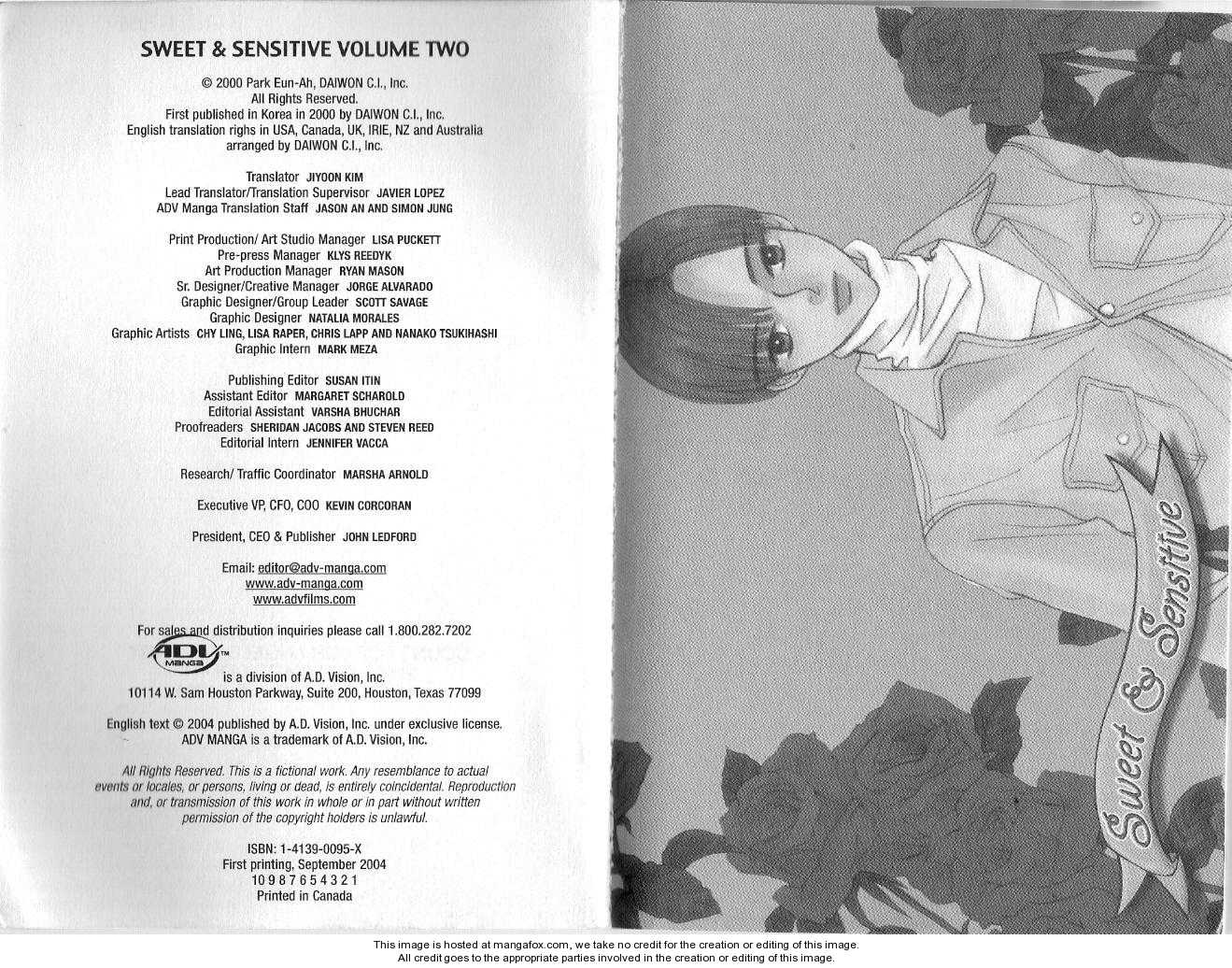 SWEET & SENSITIVE VOLUME TWO

© 2000 Park Eun-Ah, DAIWON C.I., Inc.
All Rights Reserved.
First published in Korea in 2000 by DAIWON C.I., Inc.
English translation righs in USA, Canada, UK, IRIE, NZ and Australia arranged by DAIWON C.I., Inc.

Translator JIYOON KIM
Lead Translator/Translation Supervisor JAVIER LOPEZ
ADV Manga Translation Staff JASON AN AND SIMON JUNG

Print Production/ Art Studio Manager LISA PUCKETT
Pre-press Manager KLYS REEDYK
Art Production Manager RYAN MASON
Sr. Designer/Creative Manager JORGE ALVARADO
Graphic Designer/Group Leader SCOTT SAVAGE
Graphic Designer NATALIA MORALES
Graphic Artists CHY LING, LISA RAPER, CHRIS LAPP AND NANAKO TSUKIHASHI
Graphic Intern MARK MEZA

Publishing Editor SUSAN ITIN
Assistant Editor MARGARET SCHAROLD
Editorial Assistant VARSHA BHUCHAR
Proofreaders SHERIDAN JACOBS AND STEVEN REED
Editorial Intern JENNIFER VACCA

Research/ Traffic Coordinator MARSHA ARNOLD

Executive VP, CFO, COO KEVIN CORCORAN

President, CEO & Publisher JOHN LEDFORD

Email: editor@adv-manga.com
www.adv-manga.com
www.advfilms.com

For sales and distribution inquiries please call 1.800.282.7202

ADV MANGA™
is a division of A.D. Vision, Inc.
10114 W. Sam Houston Parkway, Suite 200, Houston, Texas 77099

English text © 2004 published by A.D. Vision, Inc. under exclusive license.
ADV MANGA is a trademark of A.D. Vision, Inc.

All Rights Reserved. This is a fictional work. Any resemblance to actual events or locales, or persons, living or dead, is entirely coincidental. Reproduction and, or transmission of this work in whole or in part without written permission of the copyright holders is unlawful.

ISBN: 1-4139-0095-X
First printing, September 2004
10 9 8 7 6 5 4 3 2 1
Printed in Canada

Sweet & Sensitive

This image is hosted at mangafox.com, we take no credit for the creation or editing of this image.
All credit goes to the appropriate parties involved in the creation or editing of this image.